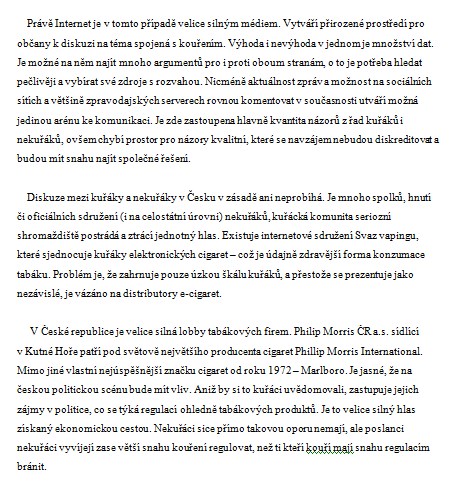 Právě Internet je v tomto případě velice silným médiem. Vytváří přirozené prostředí pro občany k diskuzi na téma spojená s kouřením. Výhoda i nevýhoda v jednom je množství dat. Je možné na něm najít mnoho argumentů pro i proti oboum stranám, o to je potřeba hledat pečlivěji a vybírat své zdroje s rozvahou. Nicméně aktuálnost zpráv a možnost na sociálních sítích a většině zpravodajských serverech rovnou komentovat v současnosti utváří možná jedinou arénu ke komunikaci. Je zde zastoupena hlavně kvantita názorů z řad kuřáků i nekuřáků, ovšem chybí prostor pro názory kvalitní, které se navzájem nebudou diskreditovat a budou mít snahu najít společné řešení.

Diskuze mezi kuřáky a nekuřáky v Česku v zásadě ani neprobíhá. Je mnoho spolků, hnutí či oficiálních sdružení (i na celostátní úrovni) nekuřáků, kuřácká komunita seriozní shromaždiště postrádá a ztrácí jednotný hlas. Existuje internetové sdružení Svaz vapingu, které sjednocuje kuřáky elektronických cigaret – což je údajně zdravější forma konzumace tabáku. Problém je, že zahrnuje pouze úzkou škálu kuřáků, a přestože se prezentuje jako nezávislé, je vázáno na distributory e-cigaret.

V České republice je velice silná lobby tabákových firem. Philip Morris ČR a.s. sídlící v Kutné Hoře patří pod světově největšího producenta cigaret Phillip Morris International. Mimo jiné vlastní nejúspěšnější značku cigaret od roku 1972 – Marlboro. Je jasné, že na českou politickou scénu bude mít vliv. Aniž by si to kuřáci uvědomovali, zastupuje jejich zájmy v politice, co se týká regulací ohledně tabákových produktů. Je to velice silný hlas získaný ekonomickou cestou. Nekuřáci sice přímo takovou oporu nemají, ale poslanci nekuřáci vyvíjejí zase větší snahu kouření regulovat, než ti kteří kouří mají snahu regulacím bránit.